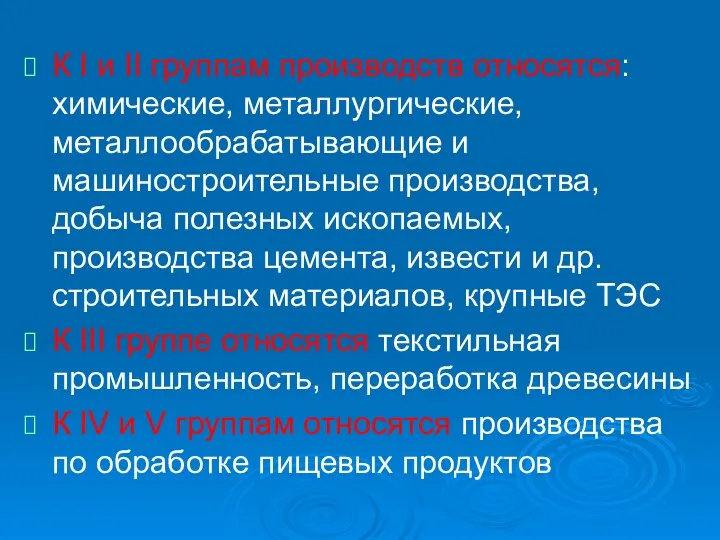 К I и II группам производств относятся: химические, металлургические, металлообрабатывающие и машиностроительные производства, добыча полезных ископаемых, производства цемента, извести и др. строительных материалов, крупные ТЭС

К III группе относятся текстильная промышленность, переработка древесины

К IV и V группам относятся производства по обработке пищевых продуктов